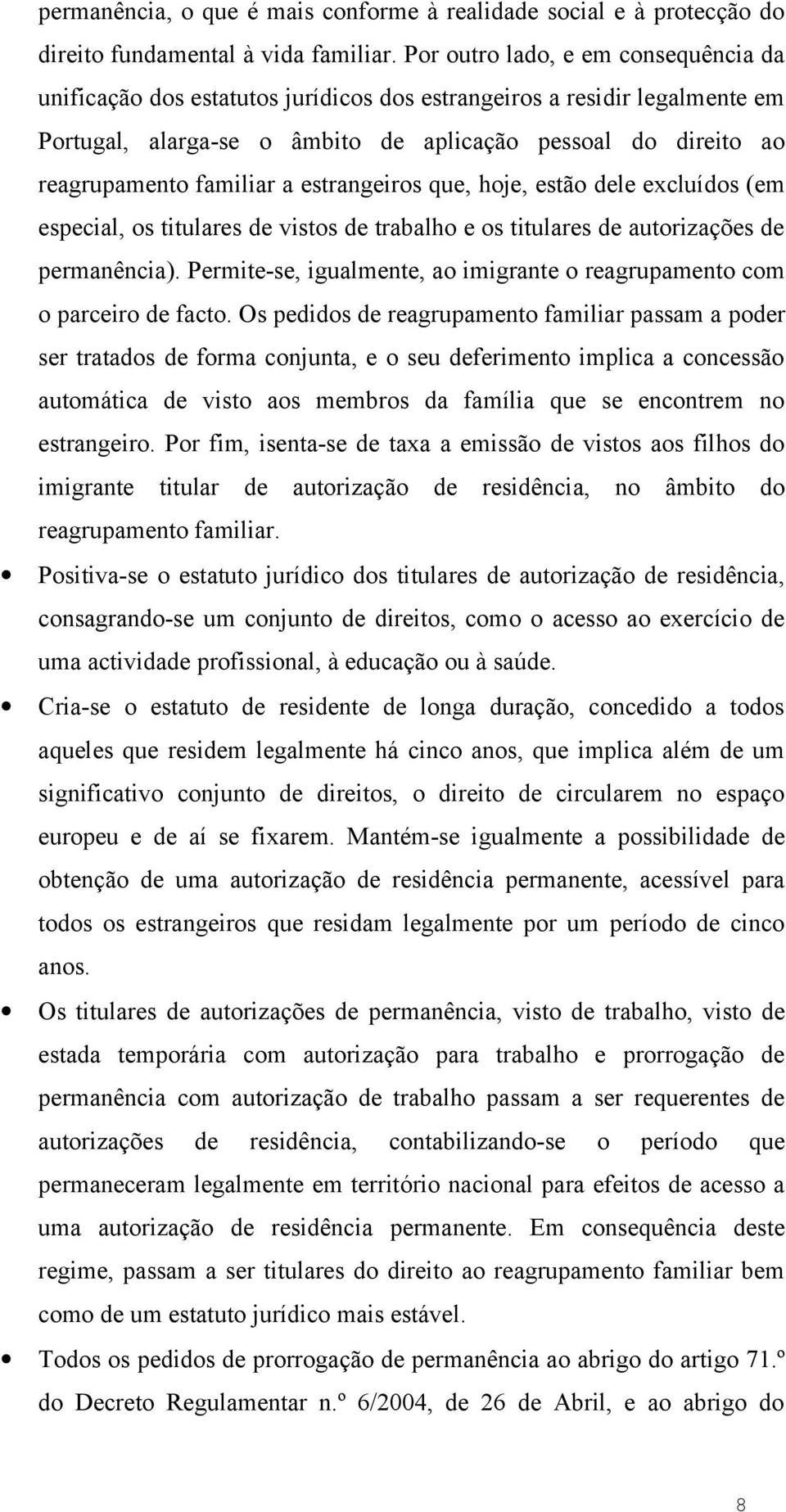 permanência, o que é mais conforme à realidade social e à protecção do direito fundamental à vida familiar. Por outro lado, e em consequência da unificação dos estatutos jurídicos dos estrangeiros a residir legalmente em Portugal, alarga-se o âmbito de aplicação pessoal do direito ao reagrupamento familiar a estrangeiros que, hoje, estão dele excluídos (em especial, os titulares de vistos de trabalho e os titulares de autorizações de permanência). Permite-se, igualmente, ao imigrante o reagrupamento com o parceiro de facto. Os pedidos de reagrupamento familiar passam a poder ser tratados de forma conjunta, e o seu deferimento implica a concessão automática de visto aos membros da família que se encontrem no estrangeiro. Por fim, isenta-se de taxa a emissão de vistos aos filhos do imigrante titular de autorização de residência, no âmbito do reagrupamento familiar.

• Positiva-se o estatuto jurídico dos titulares de autorização de residência, consagrando-se um conjunto de direitos, como o acesso ao exercício de uma actividade profissional, à educação ou à saúde.

• Cria-se o estatuto de residente de longa duração, concedido a todos aqueles que residem legalmente há cinco anos, que implica além de um significativo conjunto de direitos, o direito de circularem no espaço europeu e de aí se fixarem. Mantém-se igualmente a possibilidade de obtenção de uma autorização de residência permanente, acessível para todos os estrangeiros que residam legalmente por um período de cinco anos.

• Os titulares de autorizações de permanência, visto de trabalho, visto de estada temporária com autorização para trabalho e prorrogação de permanência com autorização de trabalho passam a ser requerentes de autorizações de residência, contabilizando-se o período que permaneceram legalmente em território nacional para efeitos de acesso a uma autorização de residência permanente. Em consequência deste regime, passam a ser titulares do direito ao reagrupamento familiar bem como de um estatuto jurídico mais estável.

• Todos os pedidos de prorrogação de permanência ao abrigo do artigo 71.º do Decreto Regulamentar n.º 6/2004, de 26 de Abril, e ao abrigo do

8